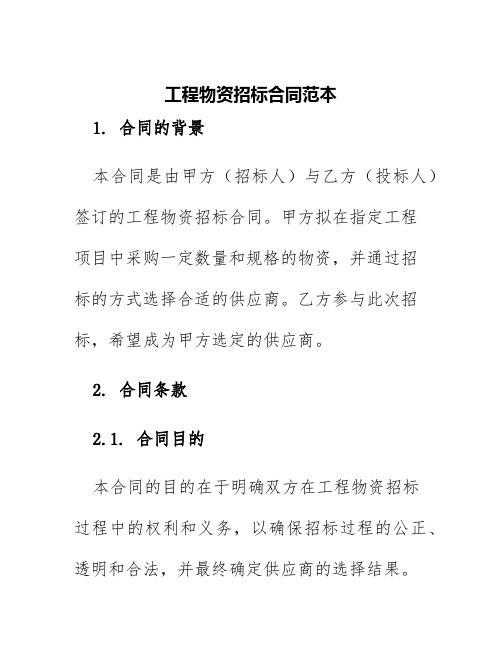 工程物资招标合同范本

1. 合同的背景

本合同是由甲方（招标人）与乙方（投标人）签订的工程物资招标合同。甲方拟在指定工程项目中采购一定数量和规格的物资，并通过招标的方式选择合适的供应商。乙方参与此次招标，希望成为甲方选定的供应商。

2. 合同条款

2.1. 合同目的

本合同的目的在于明确双方在工程物资招标过程中的权利和义务，以确保招标过程的公正、透明和合法，并最终确定供应商的选择结果。